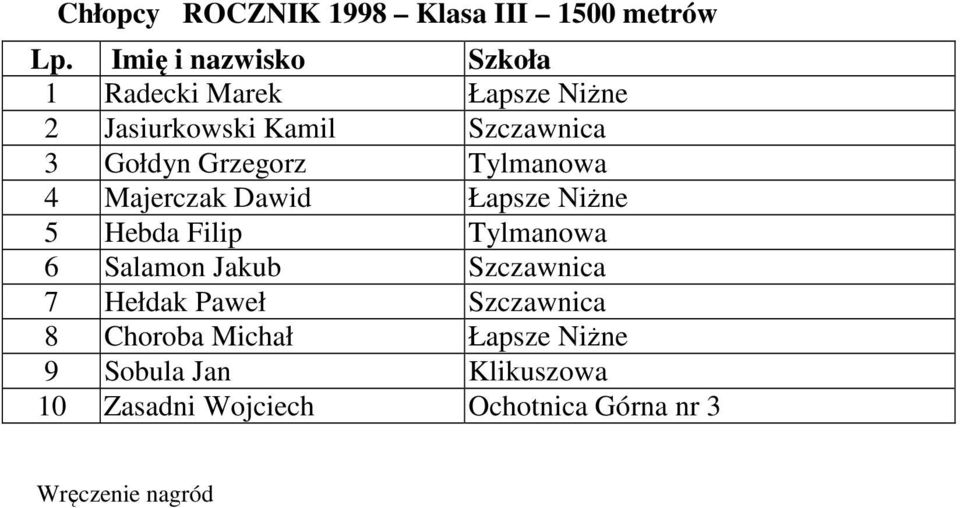 Chłopcy ROCZNIK 1998 – Klasa III – 1500 metrów

| Lp. | Imię i nazwisko | Szkoła |
|---|---|---|
| 1 | Radecki Marek | Łapsze Niżne |
| 2 | Jasiurkowski Kamil | Szczawnica |
| 3 | Gołdyn Grzegorz | Tylmanowa |
| 4 | Majerczak Dawid | Łapsze Niżne |
| 5 | Hebda Filip | Tylmanowa |
| 6 | Salamon Jakub | Szczawnica |
| 7 | Hełdak Paweł | Szczawnica |
| 8 | Choroba Michał | Łapsze Niżne |
| 9 | Sobula Jan | Klikuszowa |
| 10 | Zasadni Wojciech | Ochotnica Górna nr 3 |

Wręczenie nagród